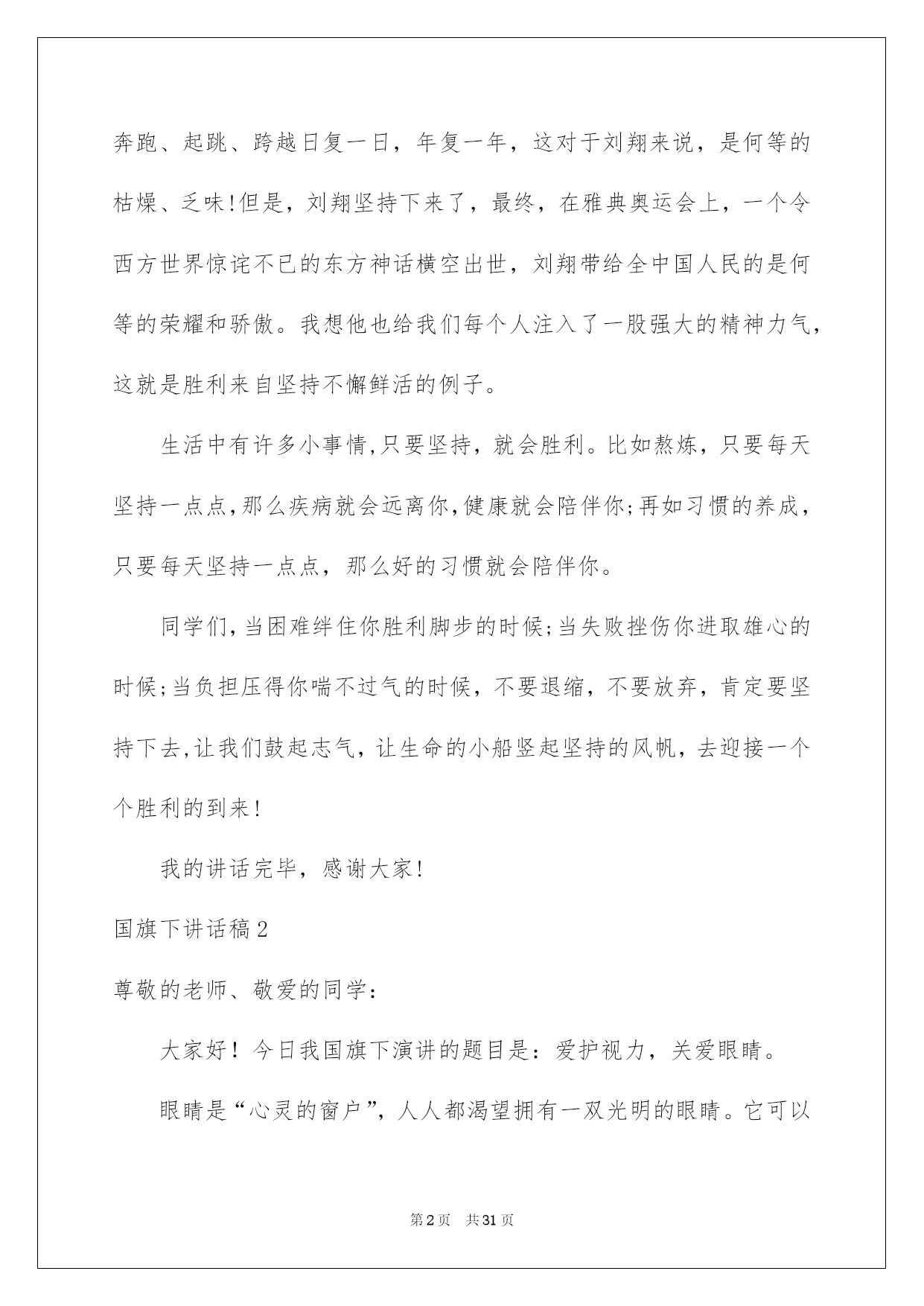 奔跑、起跳、跨越日复一日，年复一年，这对于刘翔来说，是何等的枯燥、乏味!但是，刘翔坚持下来了，最终，在雅典奥运会上，一个令西方世界惊诧不已的东方神话横空出世，刘翔带给全中国人民的是何等的荣耀和骄傲。我想他也给我们每个人注入了一股强大的精神力气，这就是胜利来自坚持不懈鲜活的例子。

生活中有许多小事情,只要坚持，就会胜利。比如熬炼，只要每天坚持一点点,那么疾病就会远离你,健康就会陪伴你;再如习惯的养成，只要每天坚持一点点，那么好的习惯就会陪伴你。

同学们,当困难绊住你胜利脚步的时候;当失败挫伤你进取雄心的时候;当负担压得你喘不过气的时候，不要退缩，不要放弃，肯定要坚持下去,让我们鼓起志气，让生命的小船竖起坚持的风帆，去迎接一个个胜利的到来!

我的讲话完毕，感谢大家!

国旗下讲话稿2

尊敬的老师、敬爱的同学：

大家好！今日我国旗下演讲的题目是：爱护视力，关爱眼睛。

眼睛是“心灵的窗户”，人人都渴望拥有一双光明的眼睛。它可以

第2页 共31页